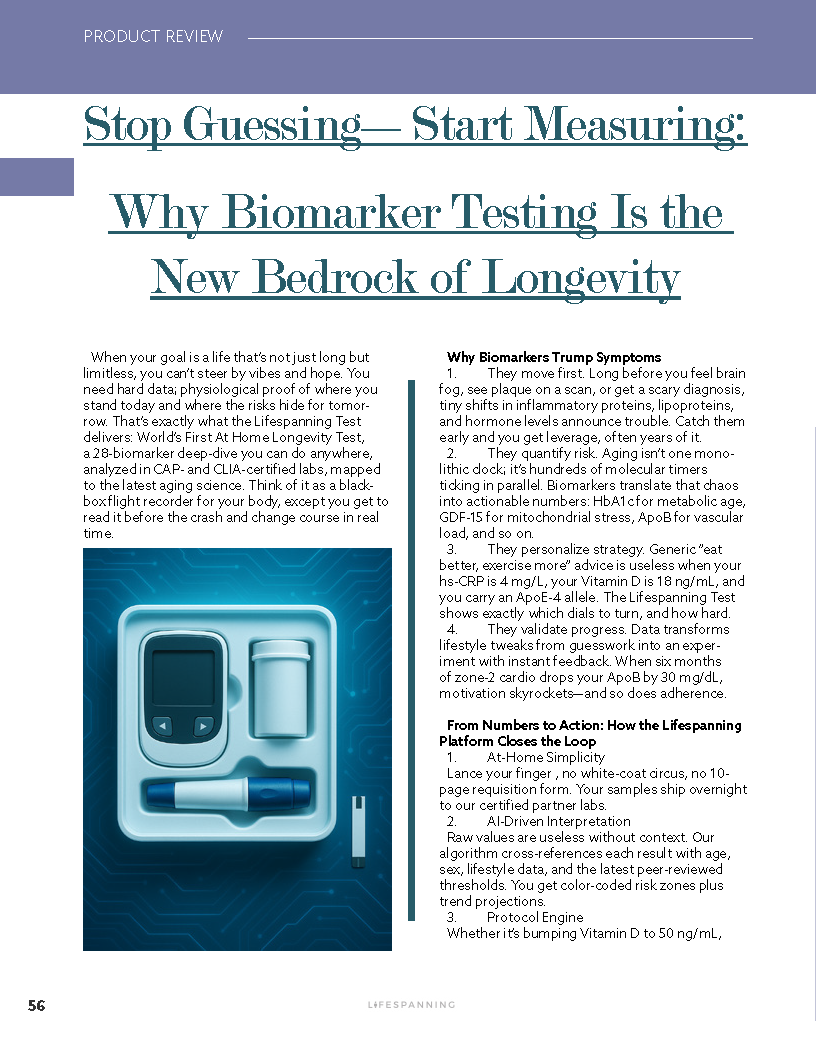 PRODUCT REVIEW

Stop Guessing— Start Measuring:

Why Biomarker Testing Is the New Bedrock of Longevity

When your goal is a life that's not just long but limitless, you can't steer by vibes and hope. You need hard data; physiological proof of where you stand today and where the risks hide for tomorrow. That's exactly what the Lifespanning Test delivers: World's First At Home Longevity Test, a 28-biomarker deep-dive you can do anywhere, analyzed in CAP- and CLIA-certified labs, mapped to the latest aging science. Think of it as a black-box flight recorder for your body, except you get to read it before the crash and change course in real time.

Why Biomarkers Trump Symptoms

1. They move first. Long before you feel brain fog, see plaque on a scan, or get a scary diagnosis, tiny shifts in inflammatory proteins, lipoproteins, and hormone levels announce trouble. Catch them early and you get leverage, often years of it.

2. They quantify risk. Aging isn't one monolithic clock; it's hundreds of molecular timers ticking in parallel. Biomarkers translate that chaos into actionable numbers: HbA1c for metabolic age, GDF-15 for mitochondrial stress, ApoB for vascular load, and so on.

3. They personalize strategy. Generic "eat better, exercise more" advice is useless when your hs-CRP is 4 mg/L, your Vitamin D is 18 ng/mL, and you carry an ApoE-4 allele. The Lifespanning Test shows exactly which dials to turn, and how hard.

4. They validate progress. Data transforms lifestyle tweaks from guesswork into an experiment with instant feedback. When six months of zone-2 cardio drops your ApoB by 30 mg/dL, motivation skyrockets—and so does adherence.

From Numbers to Action: How the Lifespanning Platform Closes the Loop

1. At-Home Simplicity

Lance your finger , no white-coat circus, no 10-page requisition form. Your samples ship overnight to our certified partner labs.

2. AI-Driven Interpretation

Raw values are useless without context. Our algorithm cross-references each result with age, sex, lifestyle data, and the latest peer-reviewed thresholds. You get color-coded risk zones plus trend projections.

3. Protocol Engine

Whether it's bumping Vitamin D to 50 ng/mL,

56

LIFESPANNING